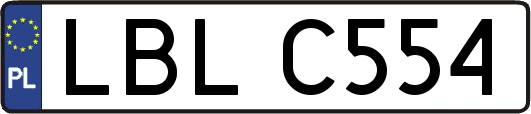 PL
LBL C554